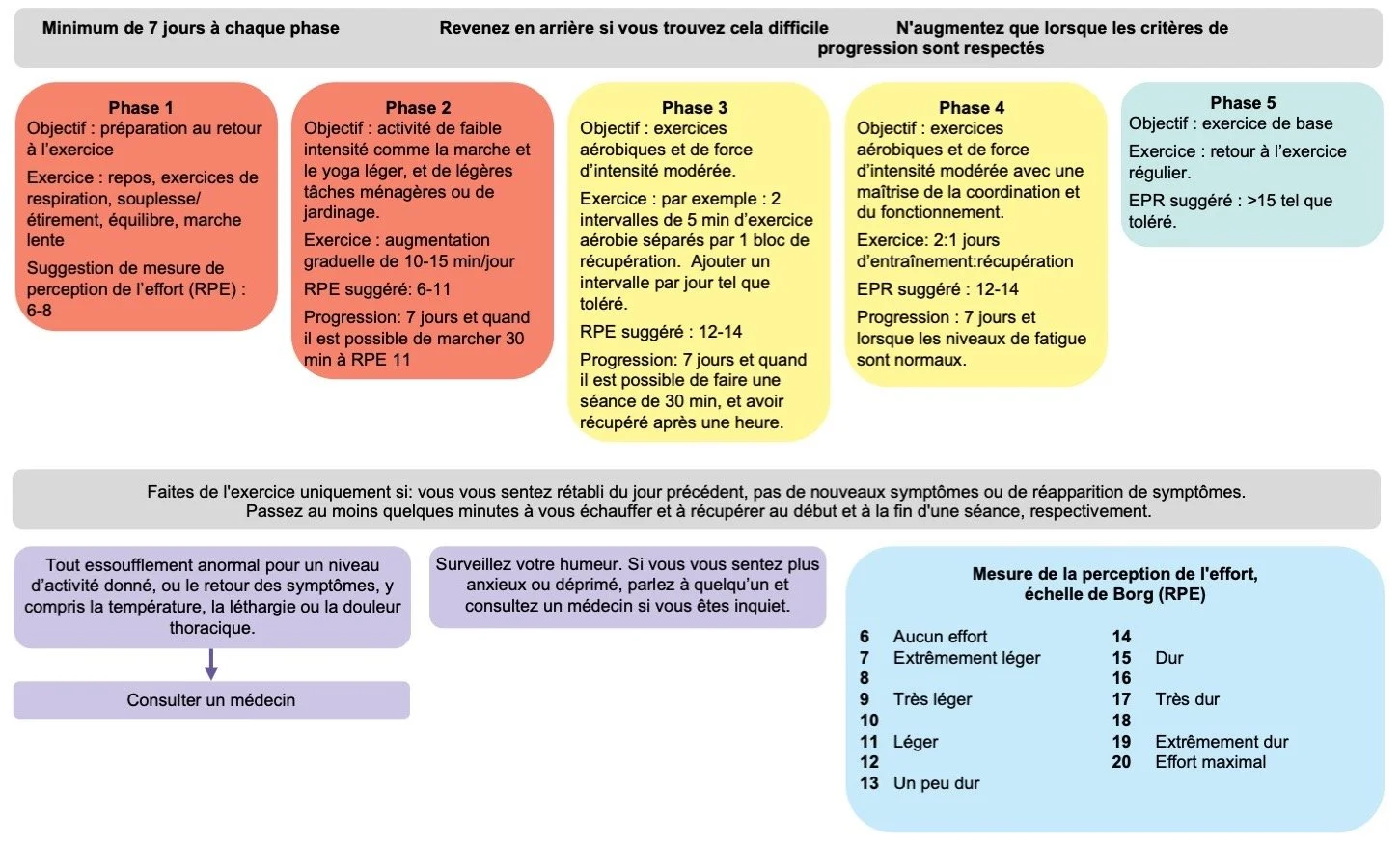 Minimum de 7 jours à chaque phase

Revenez en arrière si vous trouvez cela difficile

N'augmentez que lorsque les critères de progression sont respectés

Phase 1
Objectif : préparation au retour à l'exercice
Exercice : repos, exercices de respiration, souplesse/ étirement, équilibre, marche lente
Suggestion de mesure de perception de l'effort (RPE) : 6-8

Phase 2
Objectif : activité de faible intensité comme la marche et le yoga léger, et de légères tâches ménagères ou de jardinage.
Exercice : augmentation graduelle de 10-15 min/jour
RPE suggéré: 6-11
Progression: 7 jours et quand il est possible de marcher 30 min à RPE 11

Phase 3
Objectif : exercices aérobiques et de force d'intensité modérée.
Exercice : par exemple : 2 intervalles de 5 min d'exercice aérobie séparés par 1 bloc de récupération. Ajouter un intervalle par jour tel que toléré.
RPE suggéré : 12-14
Progression: 7 jours et quand il est possible de faire une séance de 30 min, et avoir récupéré après une heure.

Phase 4
Objectif : exercices aérobiques et de force d'intensité modérée avec une maîtrise de la coordination et du fonctionnement.
Exercice: 2:1 jours d'entraînement:récupération
EPR suggéré : 12-14
Progression : 7 jours et lorsque les niveaux de fatigue sont normaux.

Phase 5
Objectif : exercice de base
Exercice : retour à l'exercice régulier.
EPR suggéré : >15 tel que toléré.

Faites de l'exercice uniquement si: vous vous sentez rétabli du jour précédent, pas de nouveaux symptômes ou de réapparition de symptômes. Passez au moins quelques minutes à vous échauffer et à récupérer au début et à la fin d'une séance, respectivement.

Tout essoufflement anormal pour un niveau d'activité donné, ou le retour des symptômes, y compris la température, la léthargie ou la douleur thoracique.

Consulter un médecin

Surveillez votre humeur. Si vous vous sentez plus anxieux ou déprimé, parlez à quelqu'un et consultez un médecin si vous êtes inquiet.

Mesure de la perception de l'effort, échelle de Borg (RPE)

6 Aucun effort
7 Extrêmement léger
8
9 Très léger
10
11 Léger
12
13 Un peu dur
14
15 Dur
16
17 Très dur
18
19 Extrêmement dur
20 Effort maximal